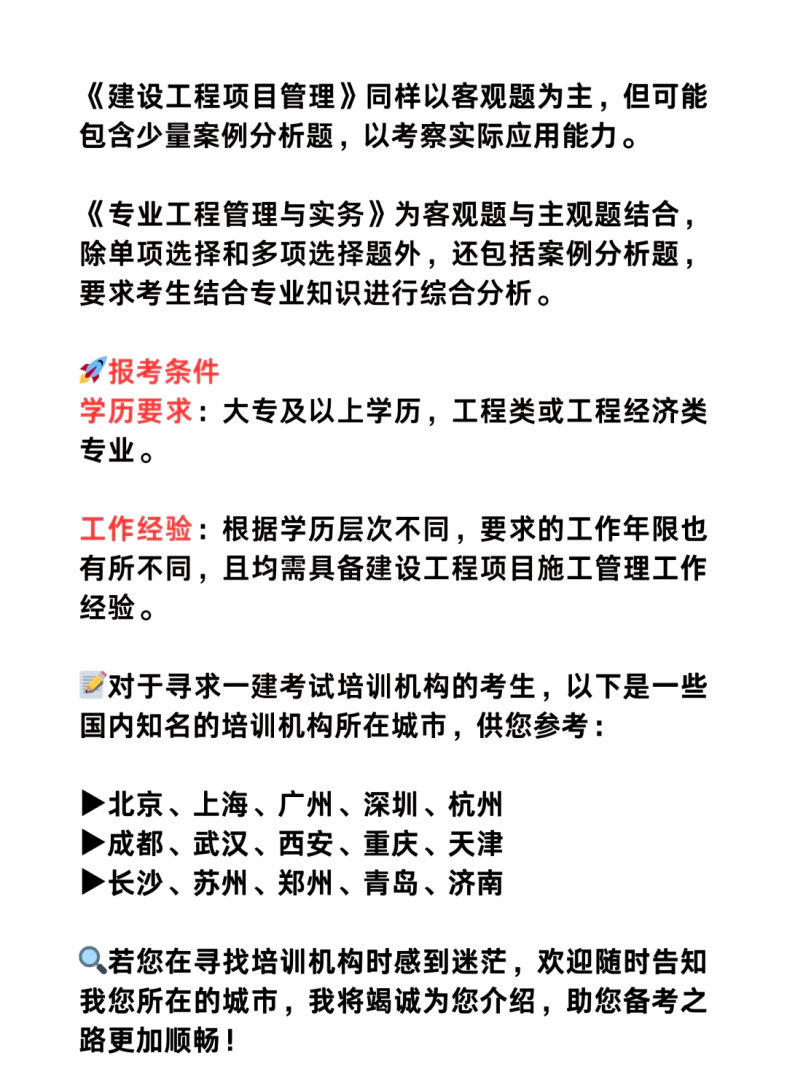 《建设工程项目管理》同样以客观题为主，但可能包含少量案例分析题，以考察实际应用能力。

《专业工程管理与实务》为客观题与主观题结合，除单项选择和多项选择题外，还包括案例分析题，要求考生结合专业知识进行综合分析。

🚀报考条件
学历要求：大专及以上学历，工程类或工程经济类专业。

工作经验：根据学历层次不同，要求的工作年限也有所不同，且均需具备建设工程项目施工管理工作经验。

📝对于寻求一建考试培训机构的考生，以下是一些国内知名的培训机构所在城市，供您参考：

▶北京、上海、广州、深圳、杭州
▶成都、武汉、西安、重庆、天津
▶长沙、苏州、郑州、青岛、济南

🔍若您在寻找培训机构时感到迷茫，欢迎随时告知我您所在的城市，我将竭诚为您介绍，助您备考之路更加顺畅！